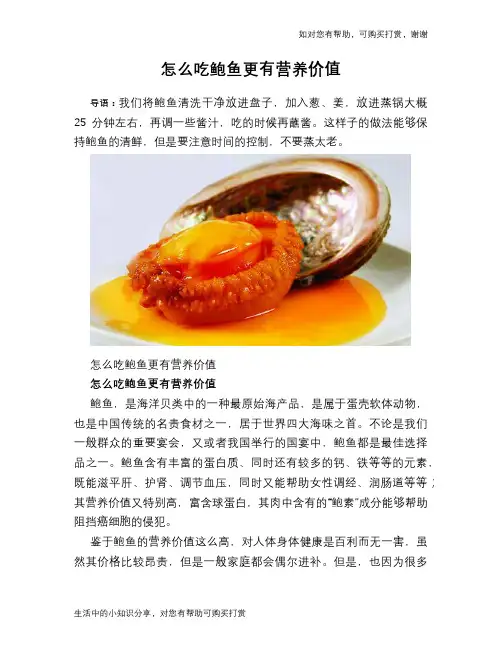 如对您有帮助，可购买打赏，谢谢

怎么吃鲍鱼更有营养价值

导语：我们将鲍鱼清洗干净放进盘子，加入葱、姜，放进蒸锅大概25分钟左右，再调一些酱汁，吃的时候再蘸酱。这样子的做法能够保持鲍鱼的清鲜，但是要注意时间的控制，不要蒸太老。

怎么吃鲍鱼更有营养价值

怎么吃鲍鱼更有营养价值

鲍鱼，是海洋贝类中的一种最原始海产品，是属于蛋壳软体动物，也是中国传统的名贵食材之一，居于世界四大海味之首。不论是我们一般群众的重要宴会，又或者我国举行的国宴中，鲍鱼都是最佳选择品之一。鲍鱼含有丰富的蛋白质、同时还有较多的钙、铁等等的元素，既能滋平肝、护肾、调节血压，同时又能帮助女性调经、润肠道等等；其营养价值又特别高，富含球蛋白，其肉中含有的“鲍素”成分能够帮助阻挡癌细胞的侵犯。

鉴于鲍鱼的营养价值这么高，对人体身体健康是百利而无一害，虽然其价格比较昂贵，但是一般家庭都会偶尔进补。但是，也因为很多

生活中的小知识分享，对您有帮助可购买打赏